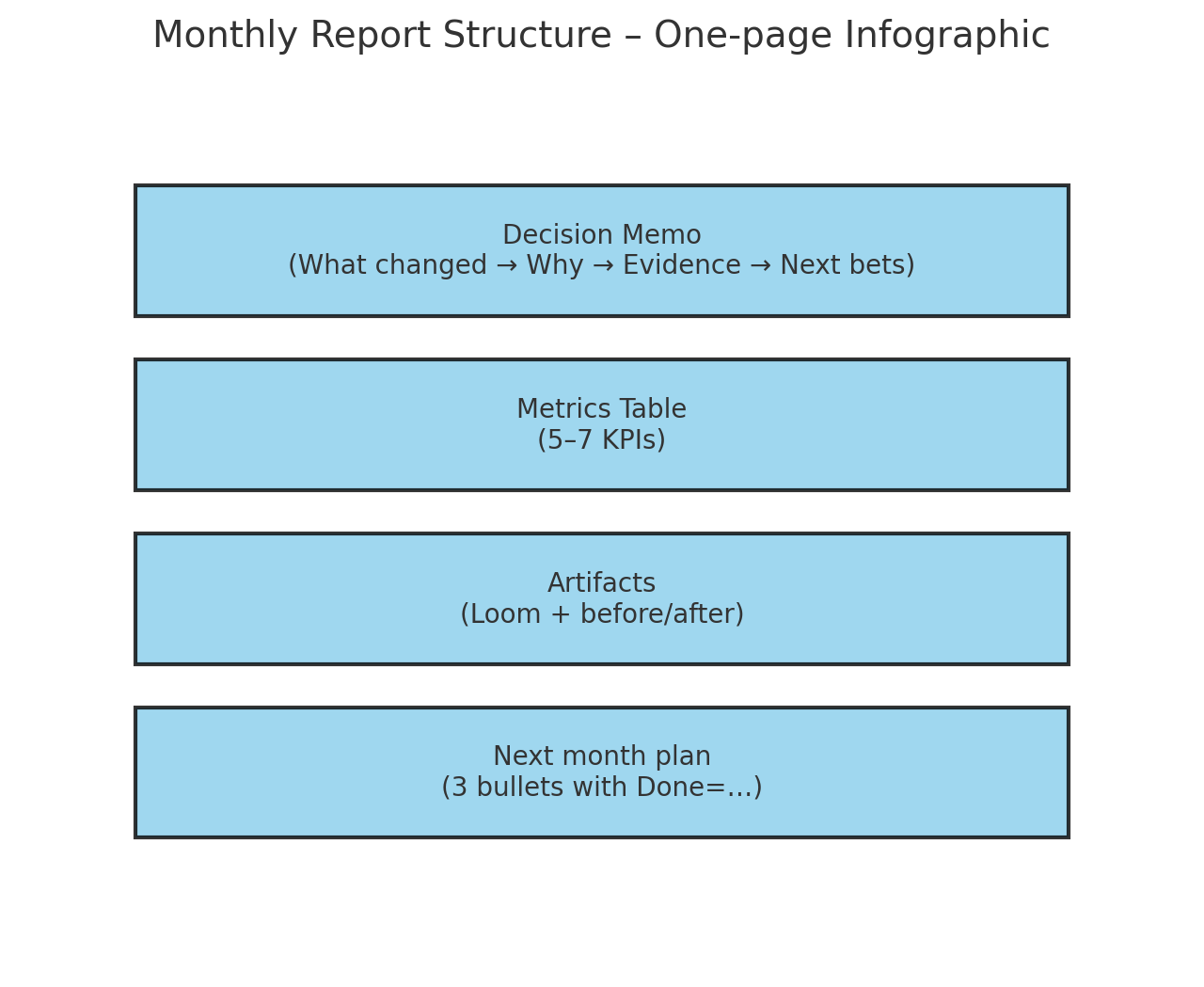 Monthly Report Structure – One-page Infographic

Decision Memo
(What changed → Why → Evidence → Next bets)

Metrics Table
(5–7 KPIs)

Artifacts
(Loom + before/after)

Next month plan
(3 bullets with Done=…)